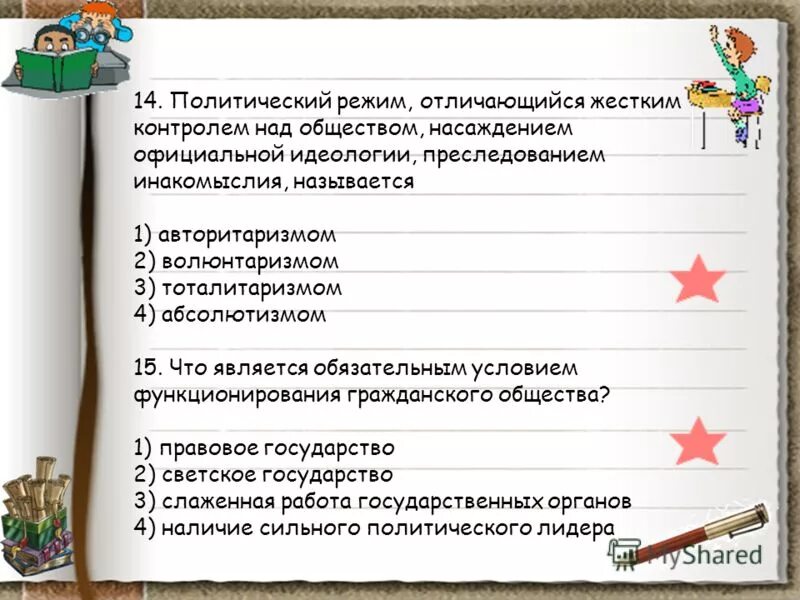 14. Политический режим, отличающийся жестким контролем над обществом, насаждением официальной идеологии, преследованием инакомыслия, называется

1) авторитаризмом
2) волюнтаризмом
3) тоталитаризмом
4) абсолютизмом

15. Что является обязательным условием функционирования гражданского общества?

1) правовое государство
2) светское государство
3) слаженная работа государственных органов
4) наличие сильного политического лидера

MyShared